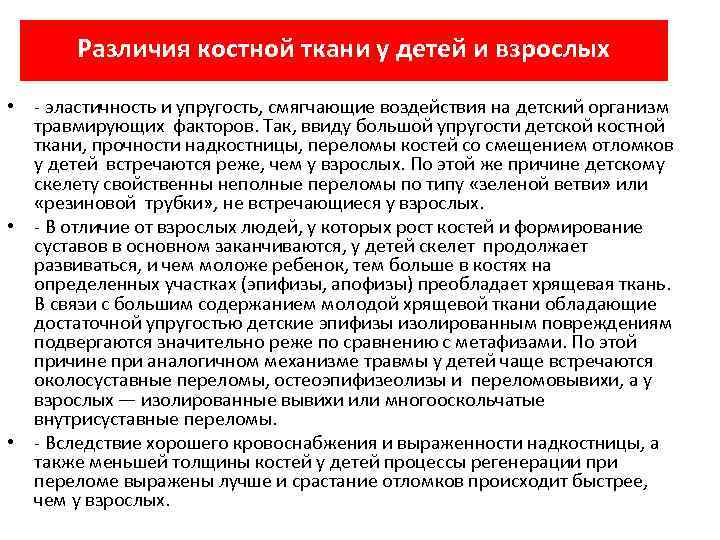 Различия костной ткани у детей и взрослых

• - эластичность и упругость, смягчающие воздействия на детский организм травмирующих факторов. Так, ввиду большой упругости детской костной ткани, прочности надкостницы, переломы костей со смещением отломков у детей встречаются реже, чем у взрослых. По этой же причине детскому скелету свойственны неполные переломы по типу «зеленой ветви» или «резиновой трубки», не встречающиеся у взрослых.

• - В отличие от взрослых людей, у которых рост костей и формирование суставов в основном заканчиваются, у детей скелет продолжает развиваться, и чем моложе ребенок, тем больше в костях на определенных участках (эпифизы, апофизы) преобладает хрящевая ткань. В связи с большим содержанием молодой хрящевой ткани обладающие достаточной упругостью детские эпифизы изолированным повреждениям подвергаются значительно реже по сравнению с метафизами. По этой причине при аналогичном механизме травмы у детей чаще встречаются околосуставные переломы, остеоэпифизеолизы и переломовывихи, а у взрослых — изолированные вывихи или многооскольчатые внутрисуставные переломы.

• - Вследствие хорошего кровоснабжения и выраженности надкостницы, а также меньшей толщины костей у детей процессы регенерации при переломе выражены лучше и срастание отломков происходит быстрее, чем у взрослых.